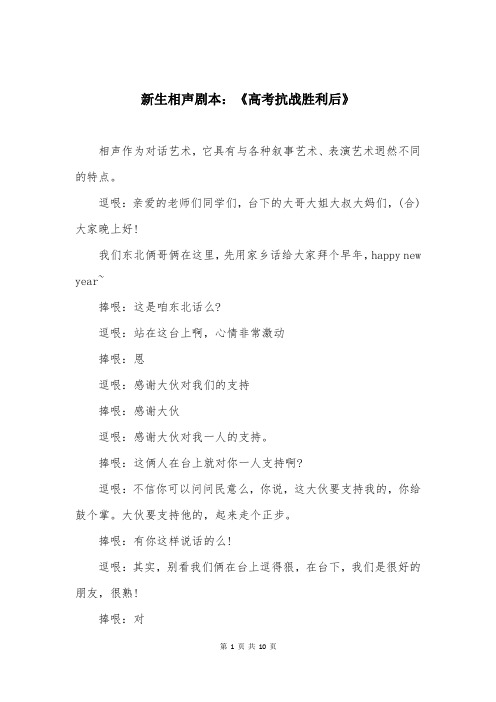 新生相声剧本：《高考抗战胜利后》

相声作为对话艺术，它具有与各种叙事艺术、表演艺术迥然不同的特点。

逗哏：亲爱的老师们同学们，台下的大哥大姐大叔大妈们，(合)大家晚上好！

我们东北俩哥俩在这里，先用家乡话给大家拜个早年，happy new year~

捧哏：这是咱东北话么?

逗哏：站在这台上啊，心情非常激动

捧哏：恩

逗哏：感谢大伙对我们的支持

捧哏：感谢大伙

逗哏：感谢大伙对我一人的支持。

捧哏：这俩人在台上就对你一人支持啊?

逗哏：不信你可以问问民意么，你说，这大伙要支持我的，你给鼓个掌。大伙要支持他的，起来走个正步。

捧哏：有你这样说话的么!

逗哏：其实，别看我们俩在台上逗得狠，在台下，我们是很好的朋友，很熟!

捧哏：对

第 1 页 共 10 页